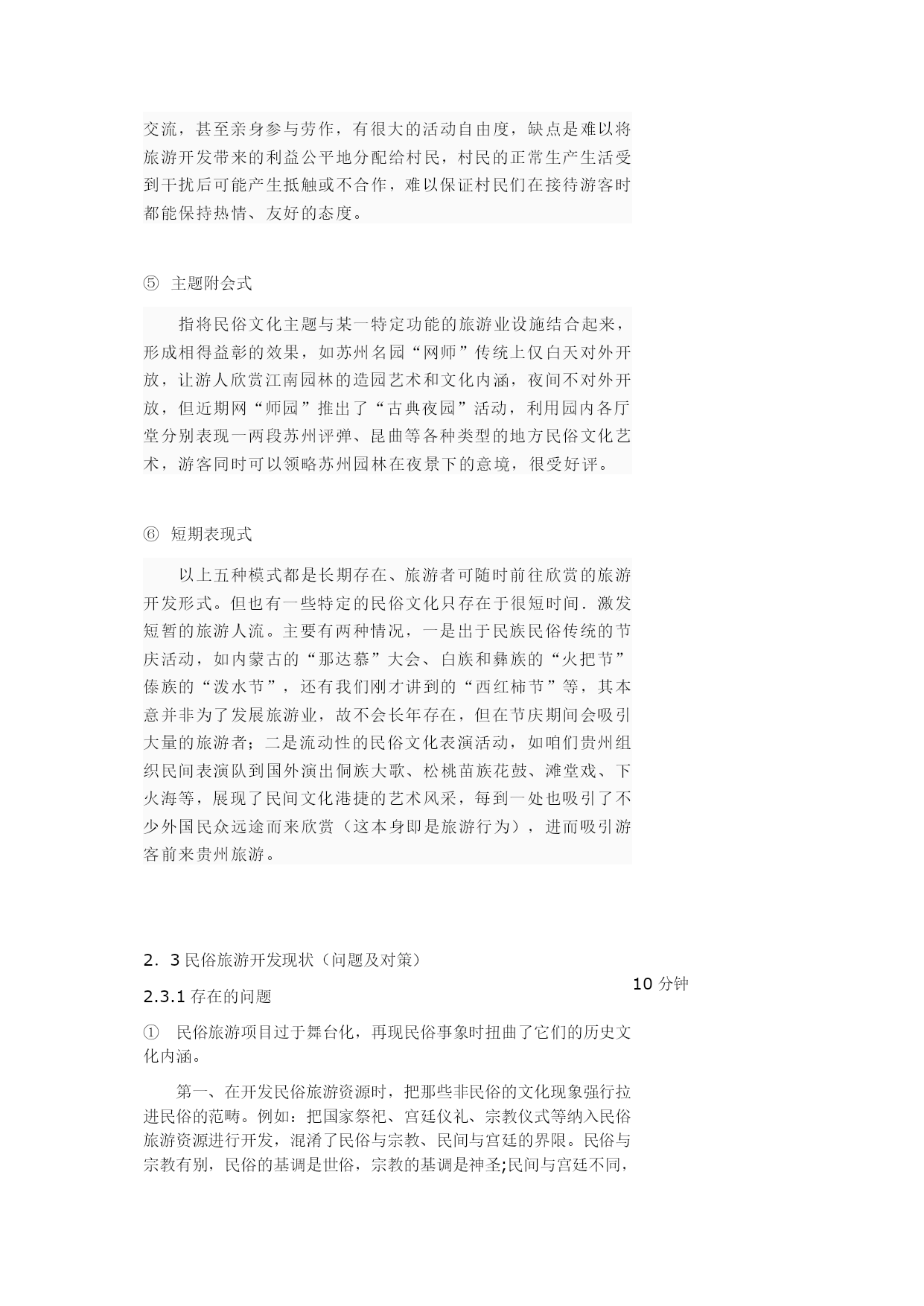 交流，甚至亲身参与劳作，有很大的活动自由度，缺点是难以将旅游开发带来的利益公平地分配给村民，村民的正常生产生活受到干扰后可能产生抵触或不合作，难以保证村民们在接待游客时都能保持热情、友好的态度。

⑤ 主题附会式

指将民俗文化主题与某一特定功能的旅游业设施结合起来，形成相得益彰的效果，如苏州名园“网师”传统上仅白天对外开放，让游人欣赏江南园林的造园艺术和文化内涵，夜间不对外开放，但近期网“师园”推出了“古典夜园”活动，利用园内各厅堂分别表现一两段苏州评弹、昆曲等各种类型的地方民俗文化艺术，游客同时可以领略苏州园林在夜景下的意境，很受好评。

⑥ 短期表现式

以上五种模式都是长期存在、旅游者可随时前往欣赏的旅游开发形式。但也有一些特定的民俗文化只存在于很短时间．激发短暂的旅游人流。主要有两种情况，一是出于民族民俗传统的节庆活动，如内蒙古的“那达慕”大会、白族和彝族的“火把节”傣族的“泼水节”，还有我们刚才讲到的“西红柿节”等，其本意并非为了发展旅游业，故不会长年存在，但在节庆期间会吸引大量的旅游者；二是流动性的民俗文化表演活动，如咱们贵州组织民间表演队到国外演出侗族大歌、松桃苗族花鼓、滩堂戏、下火海等，展现了民间文化港捷的艺术风采，每到一处也吸引了不少外国民众远途而来欣赏（这本身即是旅游行为），进而吸引游客前来贵州旅游。

2．3 民俗旅游开发现状（问题及对策）

10 分钟

2.3.1 存在的问题

① 民俗旅游项目过于舞台化，再现民俗事象时扭曲了它们的历史文化内涵。

第一、在开发民俗旅游资源时，把那些非民俗的文化现象强行拉进民俗的范畴。例如：把国家祭祀、宫廷仪礼、宗教仪式等纳入民俗旅游资源进行开发，混淆了民俗与宗教、民间与宫廷的界限。民俗与宗教有别，民俗的基调是世俗，宗教的基调是神圣;民间与宫廷不同，